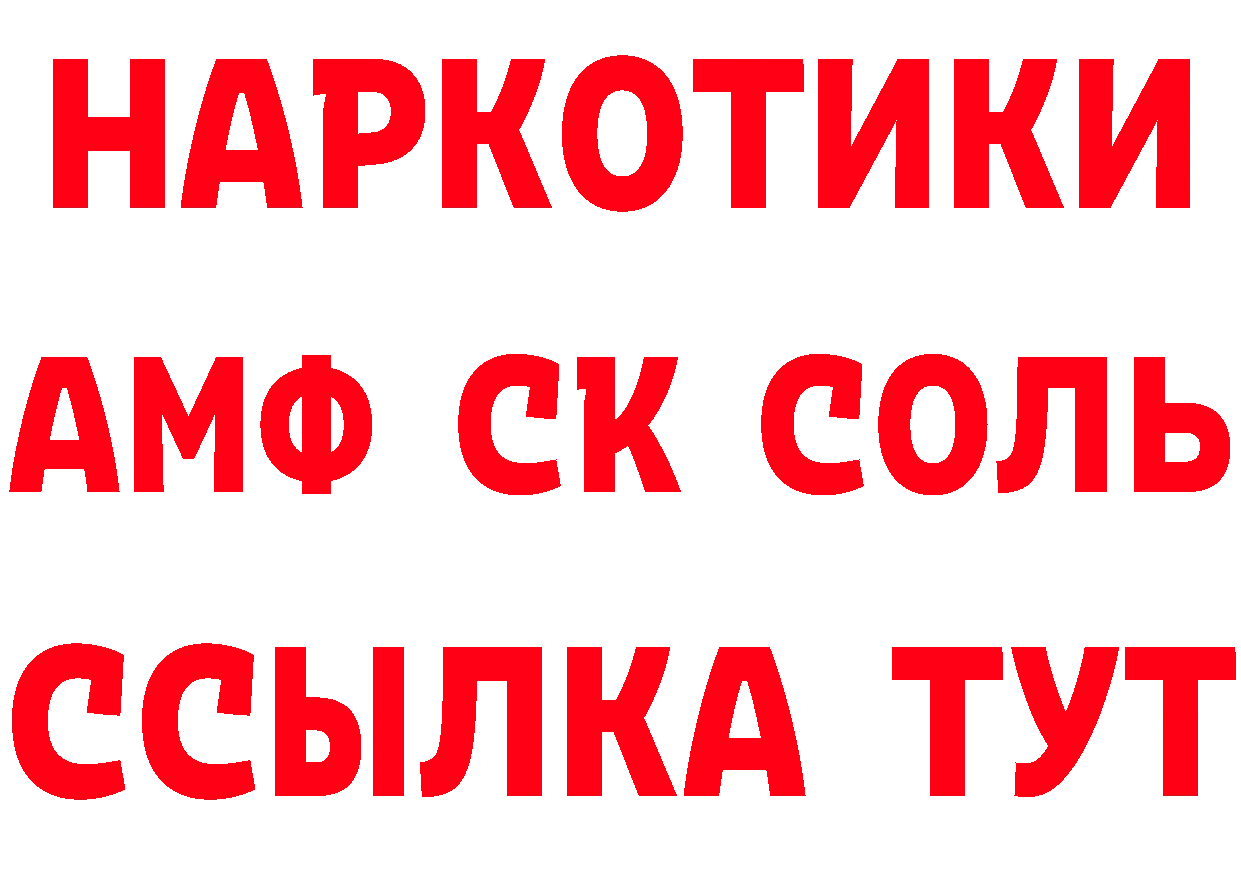 НАРКОТИКИ

АМФ СК СОЛЬ

ССЫЛКА ТУТ